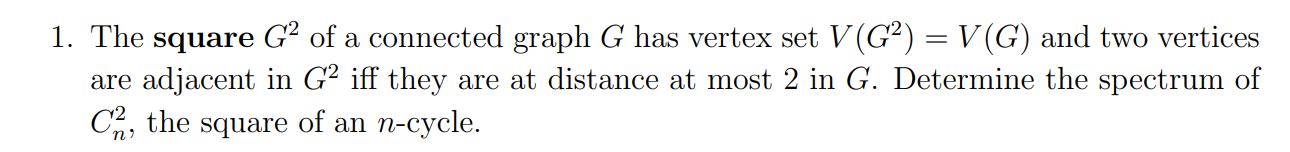 1. The **square** $G^2$ of a connected graph $G$ has vertex set $V(G^2) = V(G)$ and two vertices are adjacent in $G^2$ iff they are at distance at most 2 in $G$. Determine the spectrum of $C_n^2$, the square of an $n$-cycle.